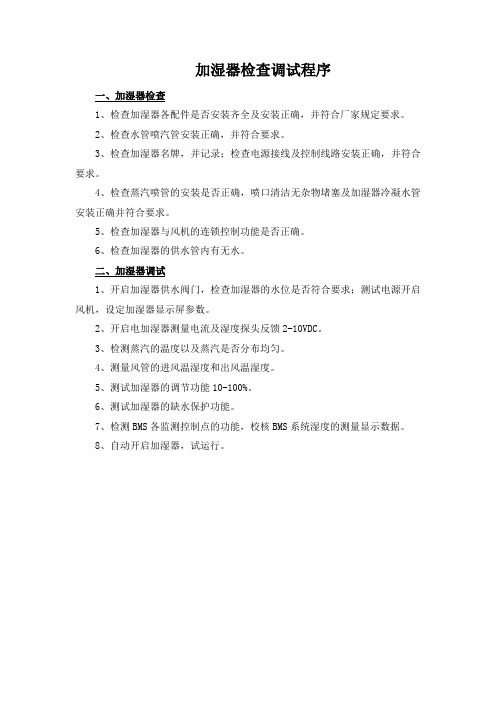 加湿器检查调试程序

一、加湿器检查

1、检查加湿器各配件是否安装齐全及安装正确，并符合厂家规定要求。

2、检查水管喷汽管安装正确，并符合要求。

3、检查加湿器名牌，并记录；检查电源接线及控制线路安装正确，并符合要求。

4、检查蒸汽喷管的安装是否正确，喷口清洁无杂物堵塞及加湿器冷凝水管安装正确并符合要求。

5、检查加湿器与风机的连锁控制功能是否正确。

6、检查加湿器的供水管内有无水。

二、加湿器调试

1、开启加湿器供水阀门，检查加湿器的水位是否符合要求；测试电源开启风机，设定加湿器显示屏参数。

2、开启电加湿器测量电流及湿度探头反馈 2-10VDC。

3、检测蒸汽的温度以及蒸汽是否分布均匀。

4、测量风管的进风温湿度和出风温湿度。

5、测试加湿器的调节功能 10-100%。

6、测试加湿器的缺水保护功能。

7、检测 BMS 各监测控制点的功能，校核 BMS 系统湿度的测量显示数据。

8、自动开启加湿器，试运行。